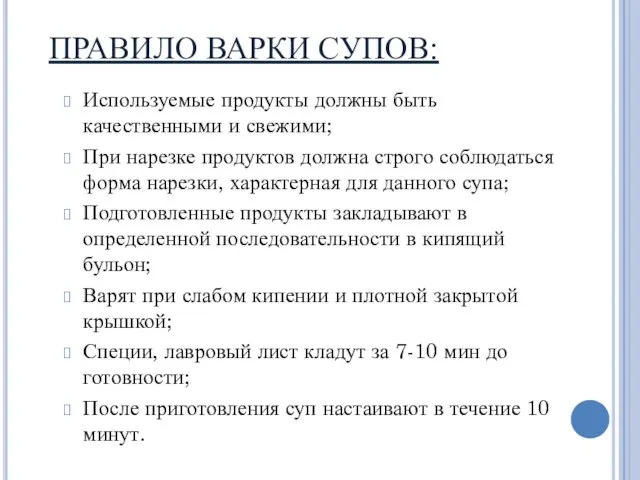 ПРАВИЛО ВАРКИ СУПОВ:

Используемые продукты должны быть качественными и свежими;

При нарезке продуктов должна строго соблюдаться форма нарезки, характерная для данного супа;

Подготовленные продукты закладывают в определенной последовательности в кипящий бульон;

Варят при слабом кипении и плотной закрытой крышкой;

Специи, лавровый лист кладут за 7-10 мин до готовности;

После приготовления суп настаивают в течение 10 минут.